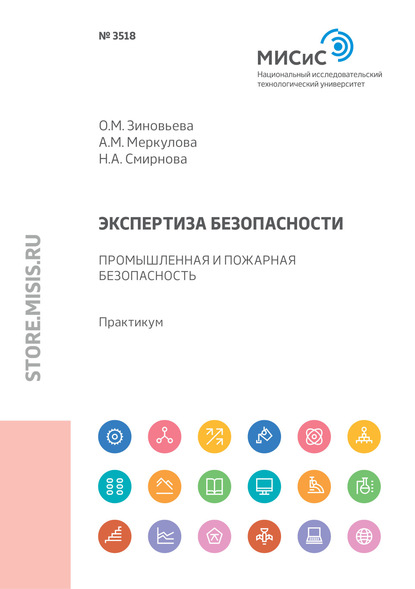 № 3518

МИСиС
Национальный исследовательский технологический университет

О.М. Зиновьева
А.М. Меркулова
Н.А. Смирнова

ЭКСПЕРТИЗА БЕЗОПАСНОСТИ

ПРОМЫШЛЕННАЯ И ПОЖАРНАЯ БЕЗОПАСНОСТЬ

Практикум

STORE.MISIS.RU